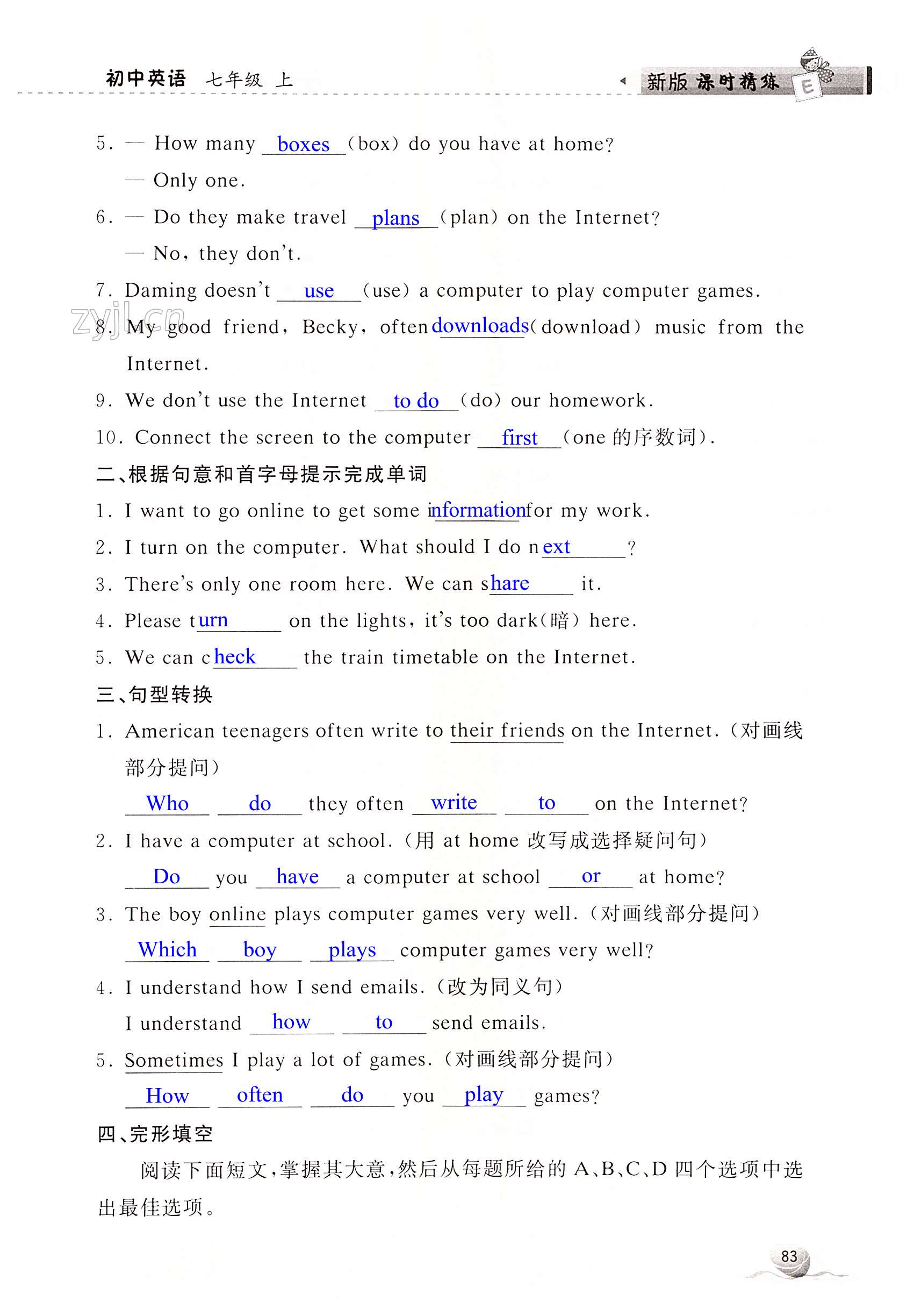 初中英语 七年级 上

新版 课时精练 E

5. — How many boxes (box) do you have at home?

— Only one.

6. — Do they make travel plans (plan) on the Internet?

— No, they don't.

7. Daming doesn't use (use) a computer to play computer games.

zyjl.cn

8. My good friend, Becky, often downloads (download) music from the Internet.

9. We don't use the Internet to do (do) our homework.

10. Connect the screen to the computer first (one 的序数词).

二、根据句意和首字母提示完成单词

1. I want to go online to get some information for my work.

2. I turn on the computer. What should I do next?

3. There's only one room here. We can share it.

4. Please turn on the lights, it's too dark(暗) here.

5. We can check the train timetable on the Internet.

三、句型转换

1. American teenagers often write to their friends on the Internet. (对画线部分提问)

Who do they often write to on the Internet?

2. I have a computer at school. (用 at home 改写成选择疑问句)

Do you have a computer at school or at home?

3. The boy online plays computer games very well. (对画线部分提问)

Which boy plays computer games very well?

4. I understand how I send emails. (改为同义句)

I understand how to send emails.

5. Sometimes I play a lot of games. (对画线部分提问)

How often do you play games?

四、完形填空

阅读下面短文,掌握其大意,然后从每题所给的 A、B、C、D 四个选项中选出最佳选项。

83